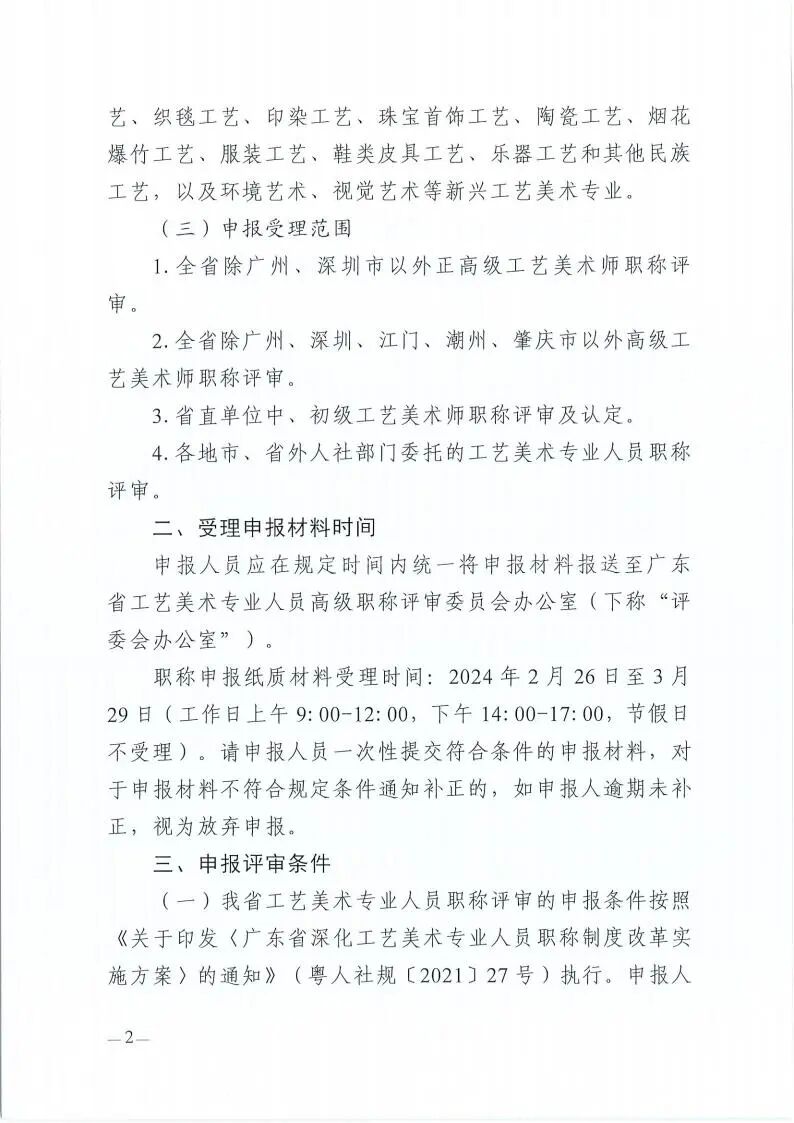 艺、织毯工艺、印染工艺、珠宝首饰工艺、陶瓷工艺、烟花爆竹工艺、服装工艺、鞋类皮具工艺、乐器工艺和其他民族工艺，以及环境艺术、视觉艺术等新兴工艺美术专业。

（三）申报受理范围

1. 全省除广州、深圳市以外正高级工艺美术师职称评审。

2. 全省除广州、深圳、江门、潮州、肇庆市以外高级工艺美术师职称评审。

3. 省直单位中、初级工艺美术师职称评审及认定。

4. 各地市、省外人社部门委托的工艺美术专业人员职称评审。

二、受理申报材料时间

申报人员应在规定时间内统一将申报材料报送至广东省工艺美术专业人员高级职称评审委员会办公室（下称“评委会办公室”）。

职称申报纸质材料受理时间：2024 年 2 月 26 日至 3 月 29 日（工作日上午 9:00-12:00，下午 14:00-17:00，节假日不受理）。请申报人员一次性提交符合条件的申报材料，对于申报材料不符合规定条件通知补正的，如申报人逾期未补正，视为放弃申报。

三、申报评审条件

（一）我省工艺美术专业人员职称评审的申报条件按照《关于印发〈广东省深化工艺美术专业人员职称制度改革实施方案〉的通知》（粤人社规〔2021〕27 号）执行。申报人

—2—